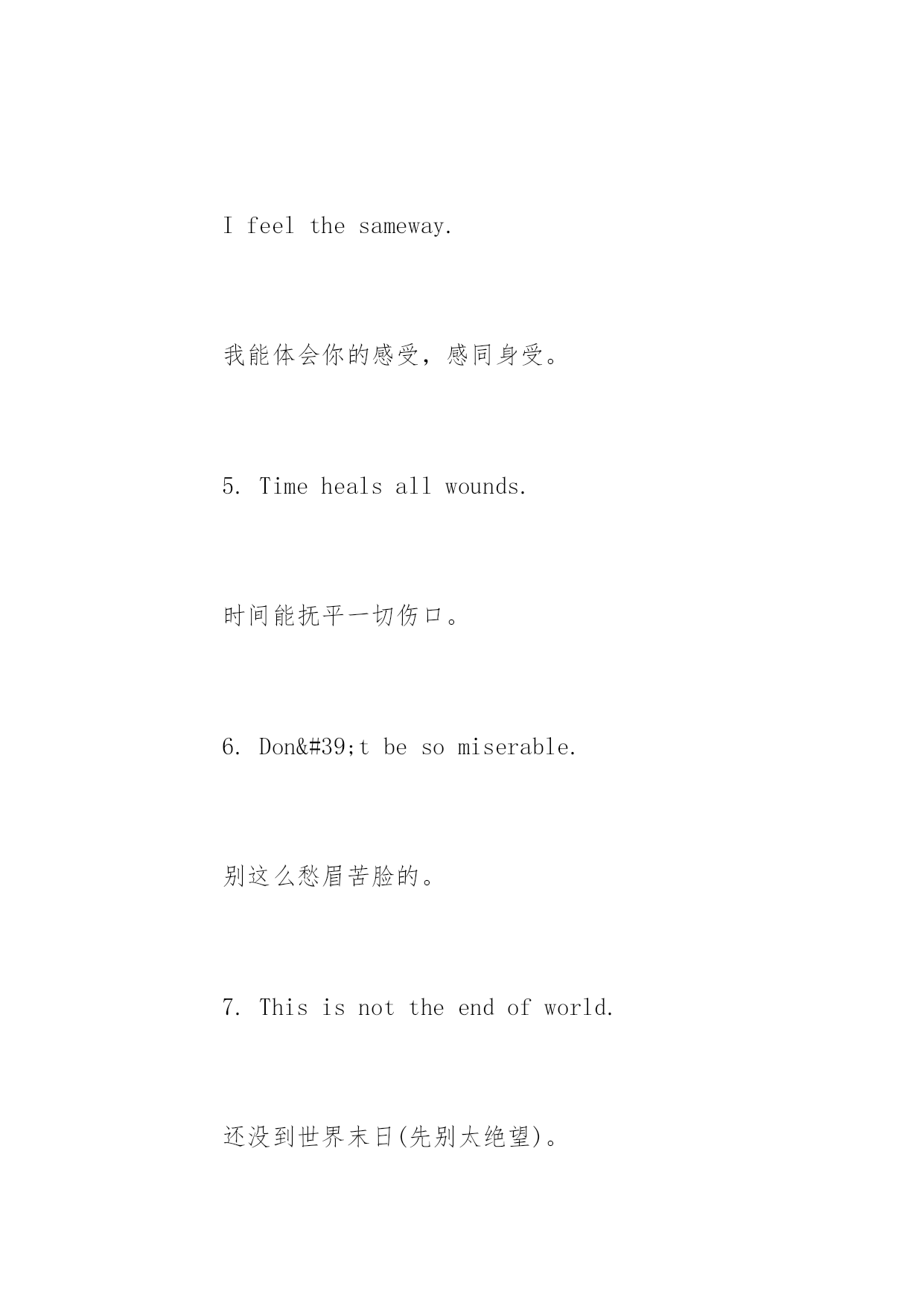 I feel the sameway.

我能体会你的感受，感同身受。

5. Time heals all wounds.

时间能抚平一切伤口。

6. Don&#39;t be so miserable.

别这么愁眉苦脸的。

7. This is not the end of world.

还没到世界末日(先别太绝望)。